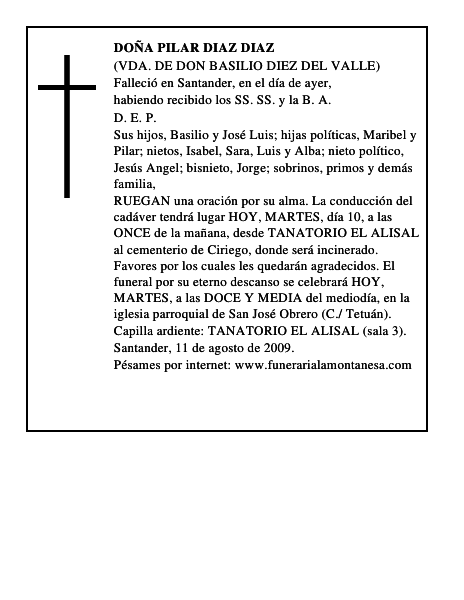 DOÑA PILAR DIAZ DIAZ
(VDA. DE DON BASILIO DIEZ DEL VALLE)
Falleció en Santander, en el día de ayer, habiendo recibido los SS. SS. y la B. A.
D. E. P.
Sus hijos, Basilio y José Luis; hijas políticas, Maribel y Pilar; nietos, Isabel, Sara, Luis y Alba; nieto político, Jesús Angel; bisnieto, Jorge; sobrinos, primos y demás familia,
RUEGAN una oración por su alma. La conducción del cadáver tendrá lugar HOY, MARTES, día 10, a las ONCE de la mañana, desde TANATORIO EL ALISAL al cementerio de Ciriego, donde será incinerado. Favores por los cuales les quedarán agradecidos. El funeral por su eterno descanso se celebrará HOY, MARTES, a las DOCE Y MEDIA del mediodía, en la iglesia parroquial de San José Obrero (C./ Tetuán).
Capilla ardiente: TANATORIO EL ALISAL (sala 3).
Santander, 11 de agosto de 2009.
Pésames por internet: www.funerarialamontanesa.com